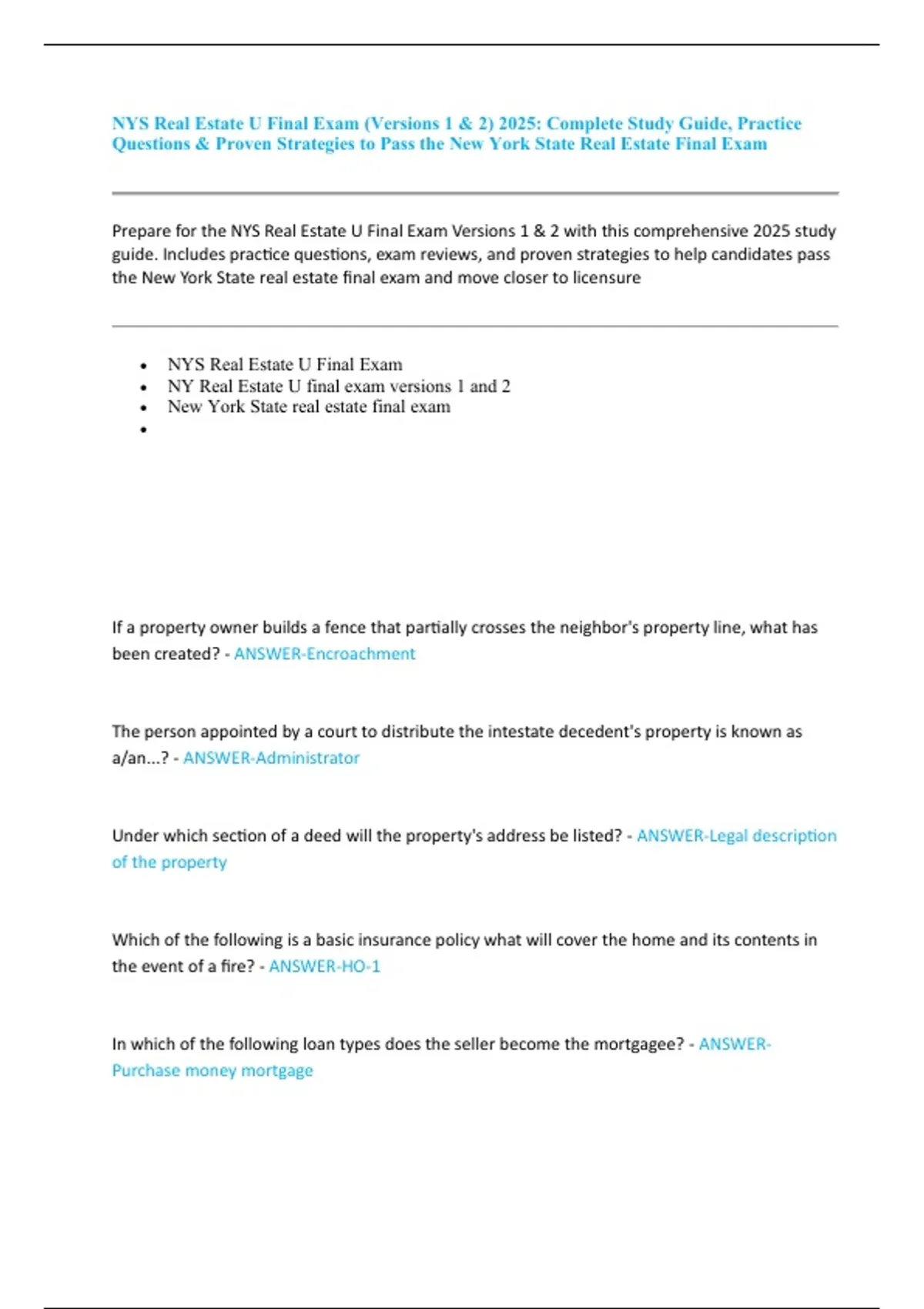 NYS Real Estate U Final Exam (Versions 1 & 2) 2025: Complete Study Guide, Practice Questions & Proven Strategies to Pass the New York State Real Estate Final Exam

Prepare for the NYS Real Estate U Final Exam Versions 1 & 2 with this comprehensive 2025 study guide. Includes practice questions, exam reviews, and proven strategies to help candidates pass the New York State real estate final exam and move closer to licensure

- NYS Real Estate U Final Exam
- NY Real Estate U final exam versions 1 and 2
- New York State real estate final exam
-

If a property owner builds a fence that partially crosses the neighbor's property line, what has been created? - ANSWER-Encroachment

The person appointed by a court to distribute the intestate decedent's property is known as a/an...? - ANSWER-Administrator

Under which section of a deed will the property's address be listed? - ANSWER-Legal description of the property

Which of the following is a basic insurance policy what will cover the home and its contents in the event of a fire? - ANSWER-HO-1

In which of the following loan types does the seller become the mortgagee? - ANSWER-Purchase money mortgage